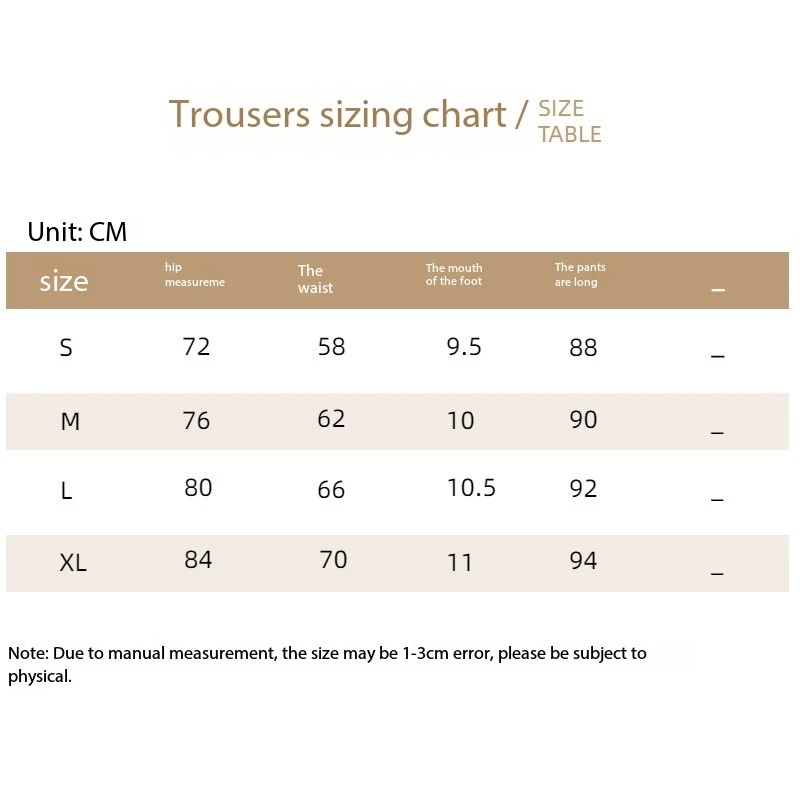 Trousers sizing chart / SIZE TABLE

Unit: CM

| size | hip measureme | The waist | The mouth of the foot | The pants are long | _ |
|---|---|---|---|---|---|
| S | 72 | 58 | 9.5 | 88 | _ |
| M | 76 | 62 | 10 | 90 | _ |
| L | 80 | 66 | 10.5 | 92 | _ |
| XL | 84 | 70 | 11 | 94 | _ |

Note: Due to manual measurement, the size may be 1-3cm error, please be subject to physical.